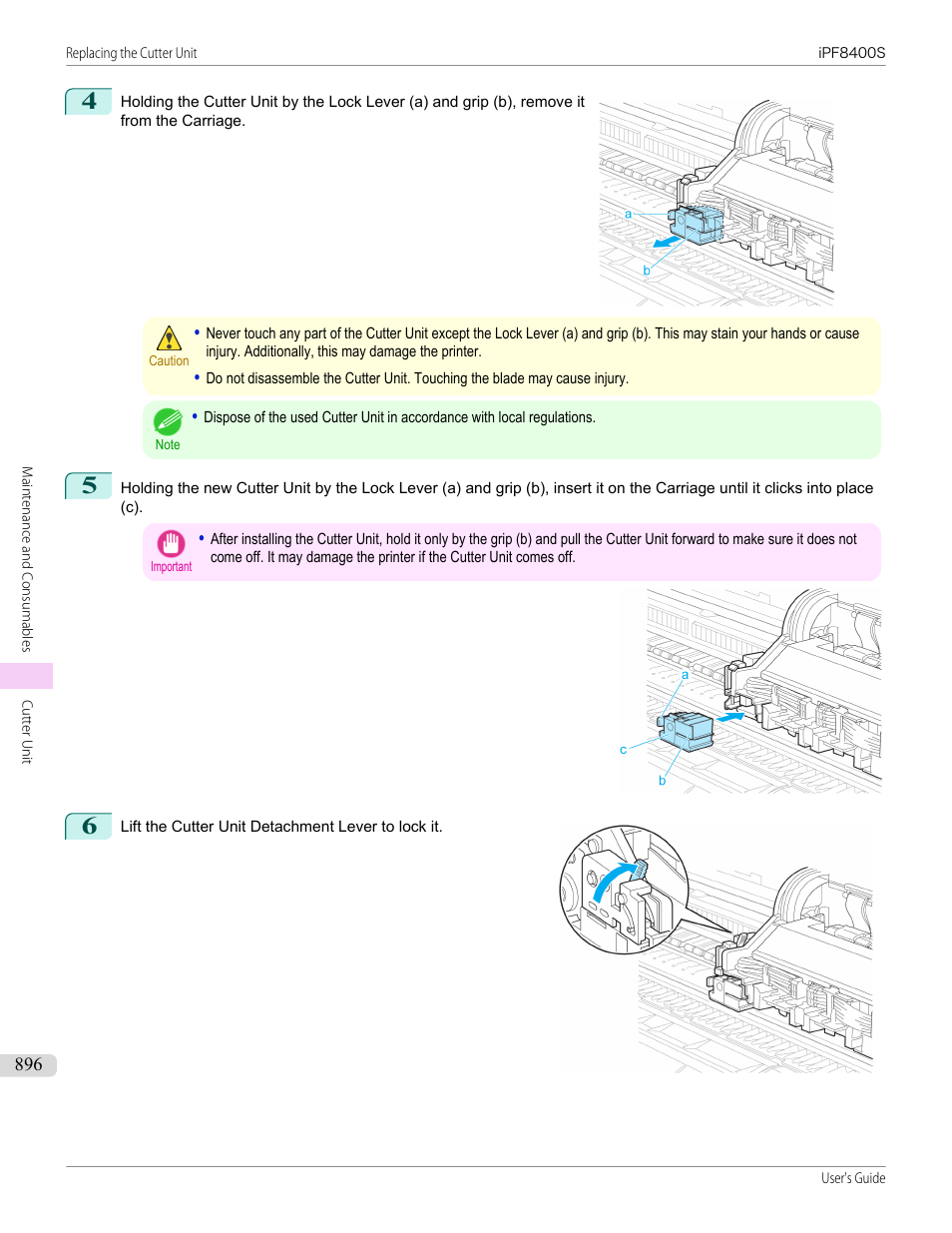 Replacing the Cutter Unit

iPF8400S

4 Holding the Cutter Unit by the Lock Lever (a) and grip (b), remove it from the Carriage.

a

b

Caution

• Never touch any part of the Cutter Unit except the Lock Lever (a) and grip (b). This may stain your hands or cause injury. Additionally, this may damage the printer.

• Do not disassemble the Cutter Unit. Touching the blade may cause injury.

Note

• Dispose of the used Cutter Unit in accordance with local regulations.

5 Holding the new Cutter Unit by the Lock Lever (a) and grip (b), insert it on the Carriage until it clicks into place (c).

Important

• After installing the Cutter Unit, hold it only by the grip (b) and pull the Cutter Unit forward to make sure it does not come off. It may damage the printer if the Cutter Unit comes off.

a

c

b

6 Lift the Cutter Unit Detachment Lever to lock it.

Maintenance and Consumables

Cutter Unit

896

User's Guide